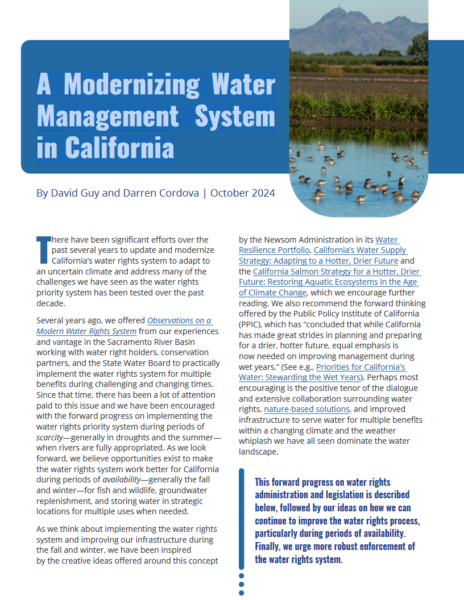 A Modernizing Water Management System in California

By David Guy and Darren Cordova | October 2024

There have been significant efforts over the past several years to update and modernize California's water rights system to adapt to an uncertain climate and address many of the challenges we have seen as the water rights priority system has been tested over the past decade.

Several years ago, we offered Observations on a Modern Water Rights System from our experiences and vantage in the Sacramento River Basin working with water right holders, conservation partners, and the State Water Board to practically implement the water rights system for multiple benefits during challenging and changing times. Since that time, there has been a lot of attention paid to this issue and we have been encouraged with the forward progress on implementing the water rights priority system during periods of scarcity—generally in droughts and the summer—when rivers are fully appropriated. As we look forward, we believe opportunities exist to make the water rights system work better for California during periods of availability—generally the fall and winter—for fish and wildlife, groundwater replenishment, and storing water in strategic locations for multiple uses when needed.

As we think about implementing the water rights system and improving our infrastructure during the fall and winter, we have been inspired by the creative ideas offered around this concept by the Newsom Administration in its Water Resilience Portfolio, California's Water Supply Strategy: Adapting to a Hotter, Drier Future and the California Salmon Strategy for a Hotter, Drier Future: Restoring Aquatic Ecosystems in the Age of Climate Change, which we encourage further reading. We also recommend the forward thinking offered by the Public Policy Institute of California (PPIC), which has "concluded that while California has made great strides in planning and preparing for a drier, hotter future, equal emphasis is now needed on improving management during wet years." (See e.g., Priorities for California's Water: Stewarding the Wet Years). Perhaps most encouraging is the positive tenor of the dialogue and extensive collaboration surrounding water rights, nature-based solutions, and improved infrastructure to serve water for multiple benefits within a changing climate and the weather whiplash we have all seen dominate the water landscape.

This forward progress on water rights administration and legislation is described below, followed by our ideas on how we can continue to improve the water rights process, particularly during periods of availability. Finally, we urge more robust enforcement of the water rights system.